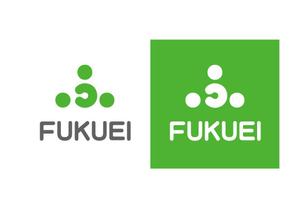 FUKUEI

FUKUEI